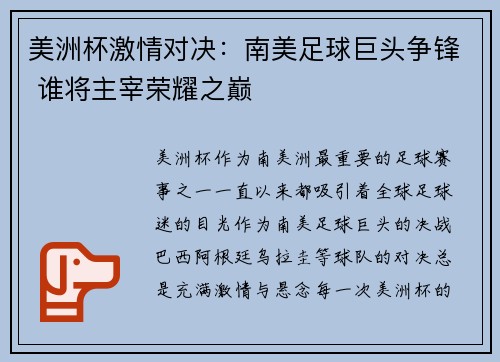 美洲杯激情对决：南美足球巨头争锋 谁将主宰荣耀之巅

美洲杯作为南美洲最重要的足球赛事之一一直以来都吸引着全球足球迷的目光作为南美足球巨头的决战巴西阿根廷乌拉圭等球队的对决总是充满激情与悬念每一次美洲杯的